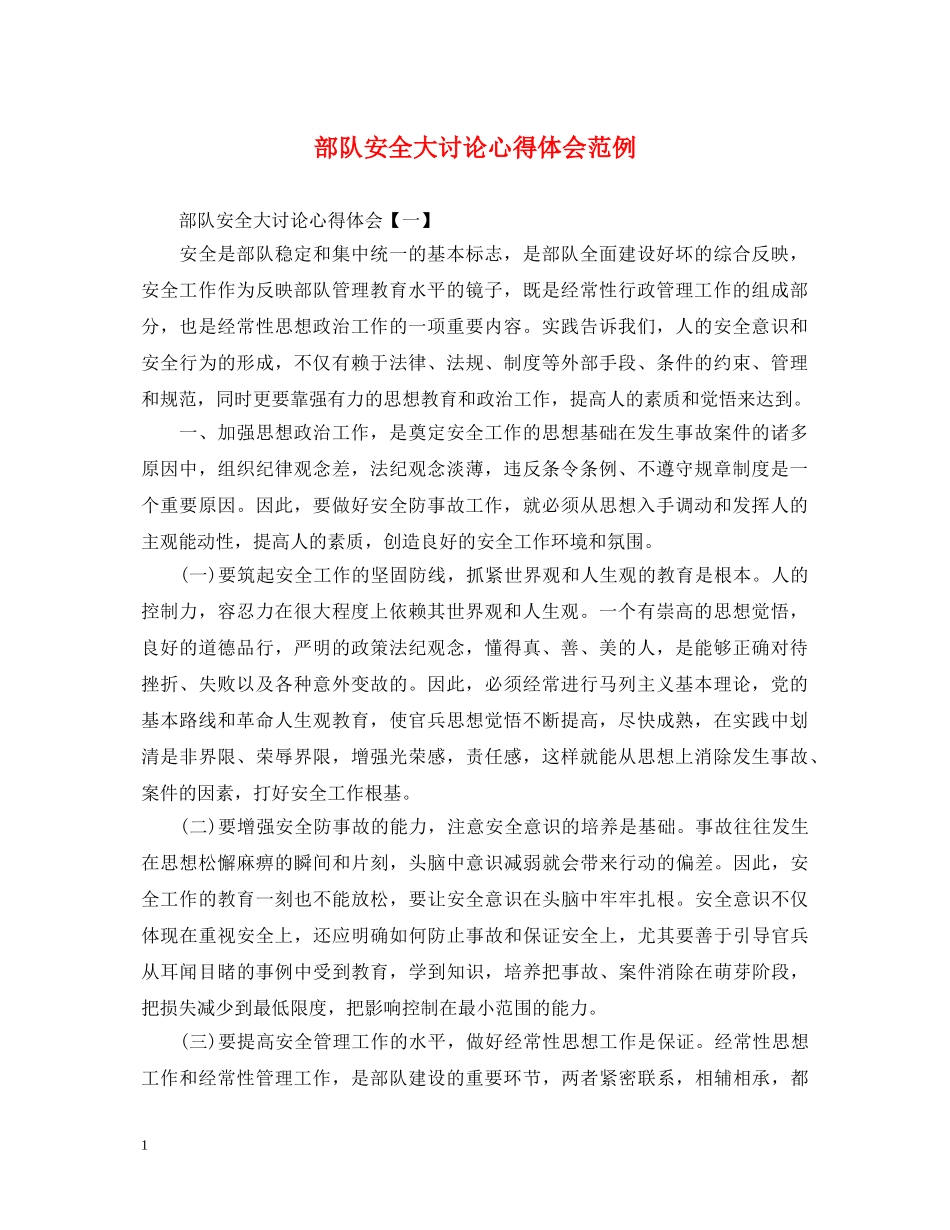 部队安全大讨论心得体会范例

部队安全大讨论心得体会【一】

安全是部队稳定和集中统一的基本标志，是部队全面建设好坏的综合反映，安全工作作为反映部队管理教育水平的镜子，既是经常性行政管理工作的组成部分，也是经常性思想政治工作的一项重要内容。实践告诉我们，人的安全意识和安全行为的形成，不仅有赖于法律、法规、制度等外部手段、条件的约束、管理和规范，同时更要靠强有力的思想教育和政治工作，提高人的素质和觉悟来达到。

一、加强思想政治工作，是奠定安全工作的思想基础在发生事故案件的诸多原因中，组织纪律观念差，法纪观念淡薄，违反条令条例、不遵守规章制度是一个重要原因。因此，要做好安全防事故工作，就必须从思想入手调动和发挥人的主观能动性，提高人的素质，创造良好的安全工作环境和氛围。

(一)要筑起安全工作的坚固防线，抓紧世界观和人生观的教育是根本。人的控制力，容忍力在很大程度上依赖其世界观和人生观。一个有崇高的思想觉悟，良好的道德品行，严明的政策法纪观念，懂得真、善、美的人，是能够正确对待挫折、失败以及各种意外变故的。因此，必须经常进行马列主义基本理论，党的基本路线和革命人生观教育，使官兵思想觉悟不断提高，尽快成熟，在实践中划清是非界限、荣辱界限，增强光荣感，责任感，这样就能从思想上消除发生事故、案件的因素，打好安全工作根基。

(二)要增强安全防事故的能力，注意安全意识的培养是基础。事故往往发生在思想松懈麻痹的瞬间和片刻，头脑中意识减弱就会带来行动的偏差。因此，安全工作的教育一刻也不能放松，要让安全意识在头脑中牢牢扎根。安全意识不仅体现在重视安全上，还应明确如何防止事故和保证安全上，尤其要善于引导官兵从耳闻目睹的事例中受到教育，学到知识，培养把事故、案件消除在萌芽阶段，把损失减少到最低限度，把影响控制在最小范围的能力。

(三)要提高安全管理工作的水平，做好经常性思想工作是保证。经常性思想工作和经常性管理工作，是部队建设的重要环节，两者紧密联系，相辅相承，都

1